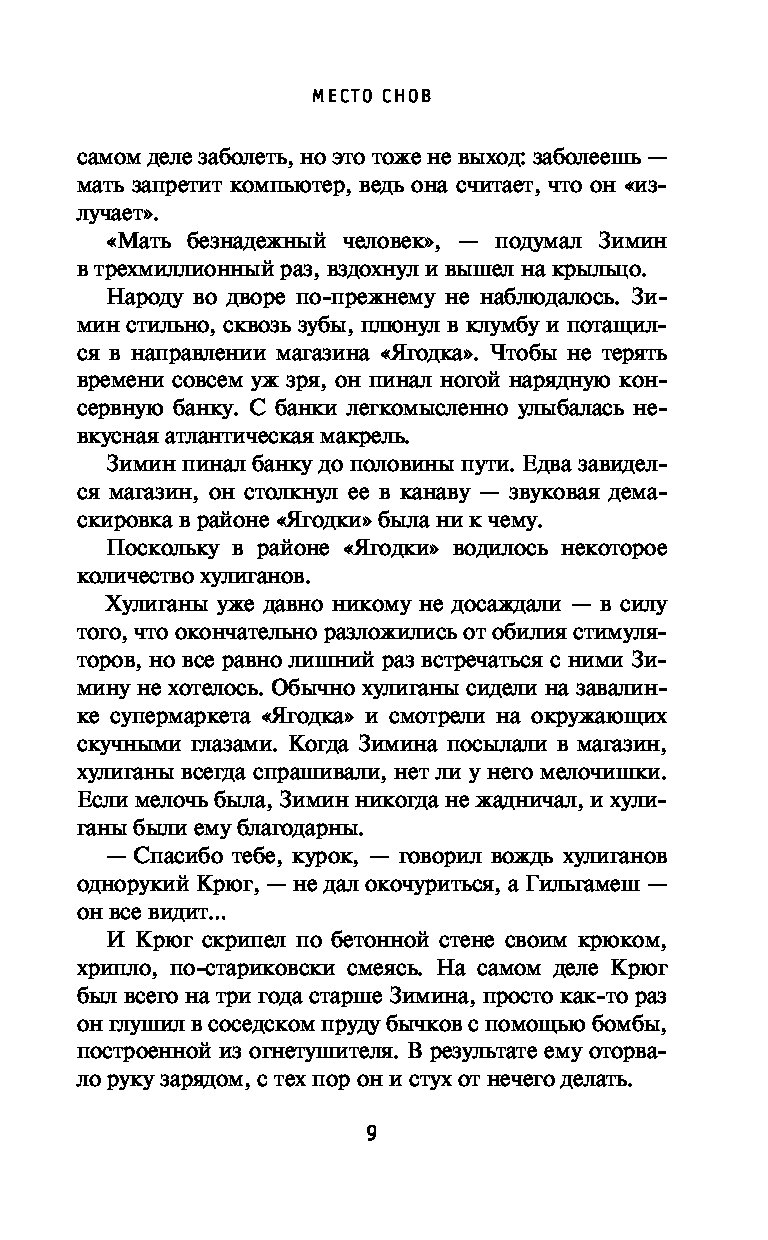 МЕСТО СНОВ

самом деле заболеть, но это тоже не выход: заболеешь — мать запретит компьютер, ведь она считает, что он «излучает».

«Мать безнадежный человек», — подумал Зимин в трехмиллионный раз, вздохнул и вышел на крыльцо.

Народу во дворе по-прежнему не наблюдалось. Зимин стильно, сквозь зубы, плюнул в клумбу и потащился в направлении магазина «Ягодка». Чтобы не терять времени совсем уж зря, он пинал ногой нарядную консервную банку. С банки легкомысленно улыбалась невкусная атлантическая макрель.

Зимин пинал банку до половины пути. Едва завиделся магазин, он столкнул ее в канаву — звуковая демаскировка в районе «Ягодки» была ни к чему.

Поскольку в районе «Ягодки» водилось некоторое количество хулиганов.

Хулиганы уже давно никому не досаждали — в силу того, что окончательно разложились от обилия стимуляторов, но все равно лишний раз встречаться с ними Зимину не хотелось. Обычно хулиганы сидели на завалинке супермаркета «Ягодка» и смотрели на окружающих скучными глазами. Когда Зимина посылали в магазин, хулиганы всегда спрашивали, нет ли у него мелочишки. Если мелочь была, Зимин никогда не жадничал, и хулиганы были ему благодарны.

— Спасибо тебе, курок, — говорил вождь хулиганов однорукий Крюг, — не дал окочуриться, а Гильгамеш — он все видит...

И Крюг скрипел по бетонной стене своим крюком, хрипло, по-стариковски смеясь. На самом деле Крюг был всего на три года старше Зимина, просто как-то раз он глушил в соседском пруду бычков с помощью бомбы, построенной из огнетушителя. В результате ему оторвало руку зарядом, с тех пор он и стух от нечего делать.

9